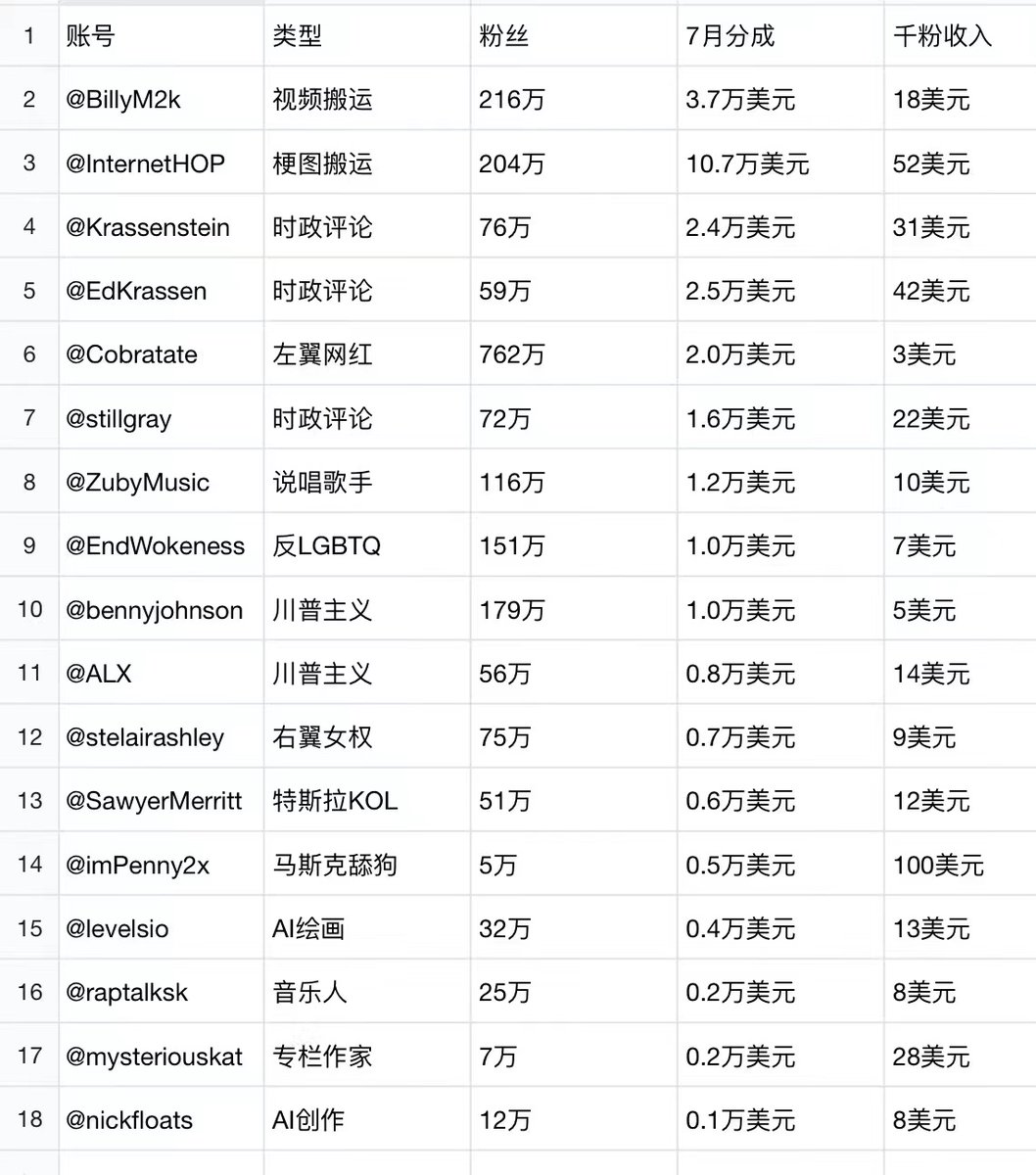 | 1 | 账号 | 类型 | 粉丝 | 7月分成 | 千粉收入 |
|---|---|---|---|---|---|
| 2 | @BillyM2k | 视频搬运 | 216万 | 3.7万美元 | 18美元 |
| 3 | @InternetHOP | 梗图搬运 | 204万 | 10.7万美元 | 52美元 |
| 4 | @Krassenstein | 时政评论 | 76万 | 2.4万美元 | 31美元 |
| 5 | @EdKrassen | 时政评论 | 59万 | 2.5万美元 | 42美元 |
| 6 | @Cobratate | 左翼网红 | 762万 | 2.0万美元 | 3美元 |
| 7 | @stillgray | 时政评论 | 72万 | 1.6万美元 | 22美元 |
| 8 | @ZubyMusic | 说唱歌手 | 116万 | 1.2万美元 | 10美元 |
| 9 | @EndWokeness | 反LGBTQ | 151万 | 1.0万美元 | 7美元 |
| 10 | @bennyjohnson | 川普主义 | 179万 | 1.0万美元 | 5美元 |
| 11 | @ALX | 川普主义 | 56万 | 0.8万美元 | 14美元 |
| 12 | @stelairashley | 右翼女权 | 75万 | 0.7万美元 | 9美元 |
| 13 | @SawyerMerritt | 特斯拉KOL | 51万 | 0.6万美元 | 12美元 |
| 14 | @imPenny2x | 马斯克舔狗 | 5万 | 0.5万美元 | 100美元 |
| 15 | @levelsio | AI绘画 | 32万 | 0.4万美元 | 13美元 |
| 16 | @raptalksk | 音乐人 | 25万 | 0.2万美元 | 8美元 |
| 17 | @mysteriouskat | 专栏作家 | 7万 | 0.2万美元 | 28美元 |
| 18 | @nickfloats | AI创作 | 12万 | 0.1万美元 | 8美元 |